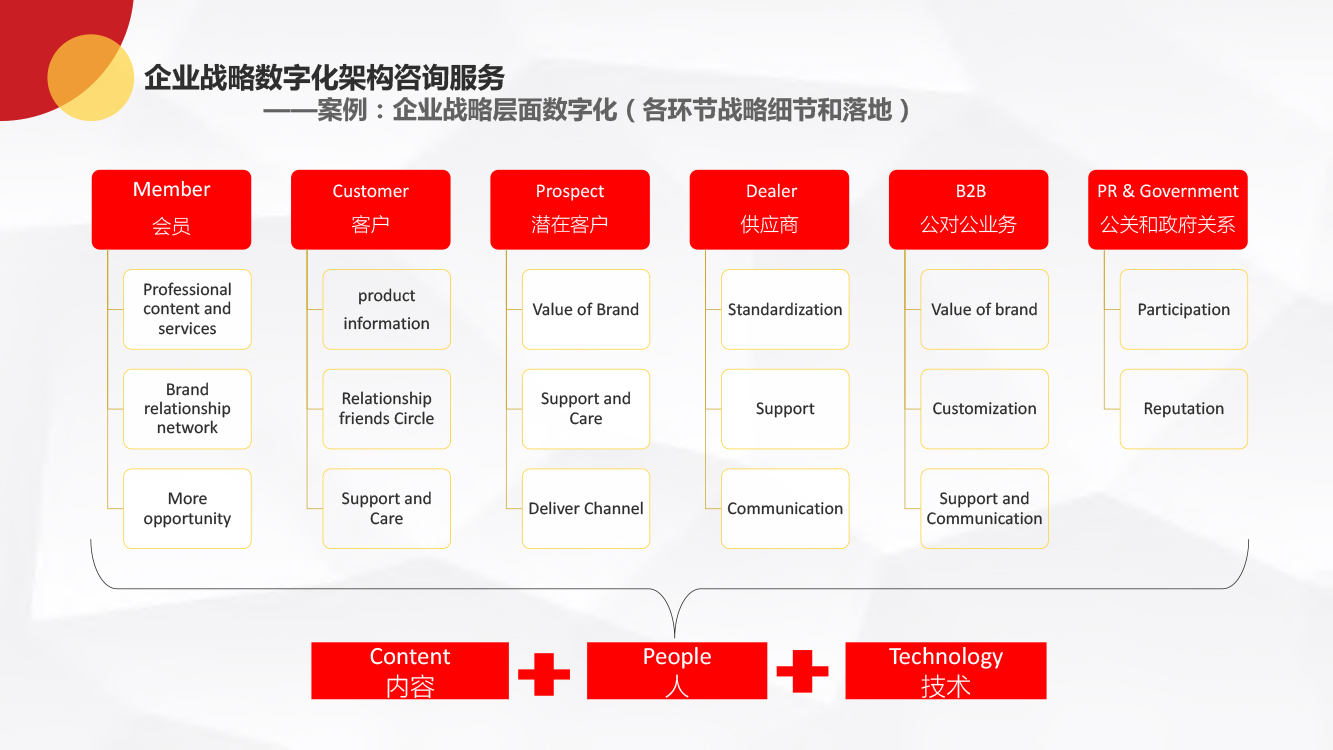 企业战略数字化架构咨询服务
——案例：企业战略层面数字化（各环节战略细节和落地）

Member
会员

Professional content and services

Brand relationship network

More opportunity

Customer
客户

product information

Relationship friends Circle

Support and Care

Prospect
潜在客户

Value of Brand

Support and Care

Deliver Channel

Dealer
供应商

Standardization

Support

Communication

B2B
公对公业务

Value of brand

Customization

Support and Communication

PR & Government
公关和政府关系

Participation

Reputation

Content
内容

People
人

Technology
技术